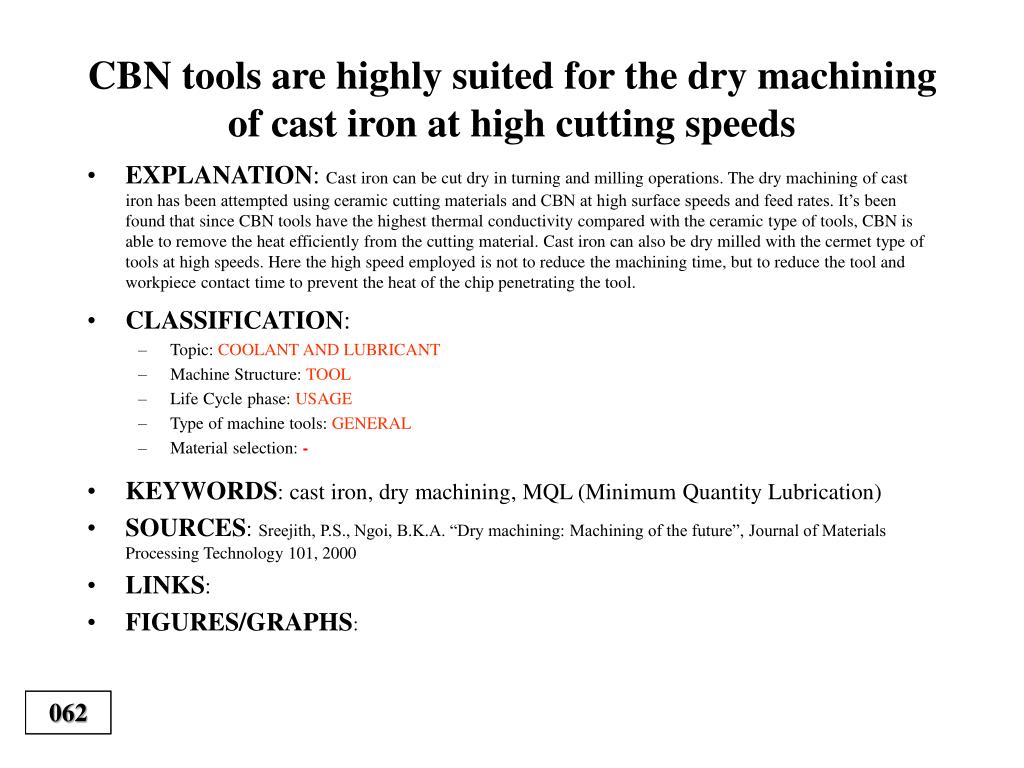 CBN tools are highly suited for the dry machining of cast iron at high cutting speeds

• EXPLANATION: Cast iron can be cut dry in turning and milling operations. The dry machining of cast iron has been attempted using ceramic cutting materials and CBN at high surface speeds and feed rates. It's been found that since CBN tools have the highest thermal conductivity compared with the ceramic type of tools, CBN is able to remove the heat efficiently from the cutting material. Cast iron can also be dry milled with the cermet type of tools at high speeds. Here the high speed employed is not to reduce the machining time, but to reduce the tool and workpiece contact time to prevent the heat of the chip penetrating the tool.

• CLASSIFICATION:
– Topic: COOLANT AND LUBRICANT
– Machine Structure: TOOL
– Life Cycle phase: USAGE
– Type of machine tools: GENERAL
– Material selection: -

• KEYWORDS: cast iron, dry machining, MQL (Minimum Quantity Lubrication)
• SOURCES: Sreejith, P.S., Ngoi, B.K.A. "Dry machining: Machining of the future", Journal of Materials Processing Technology 101, 2000
• LINKS:
• FIGURES/GRAPHS:

062